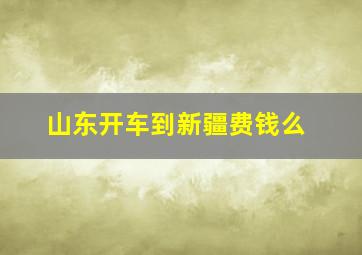 山东开车到新疆费钱么